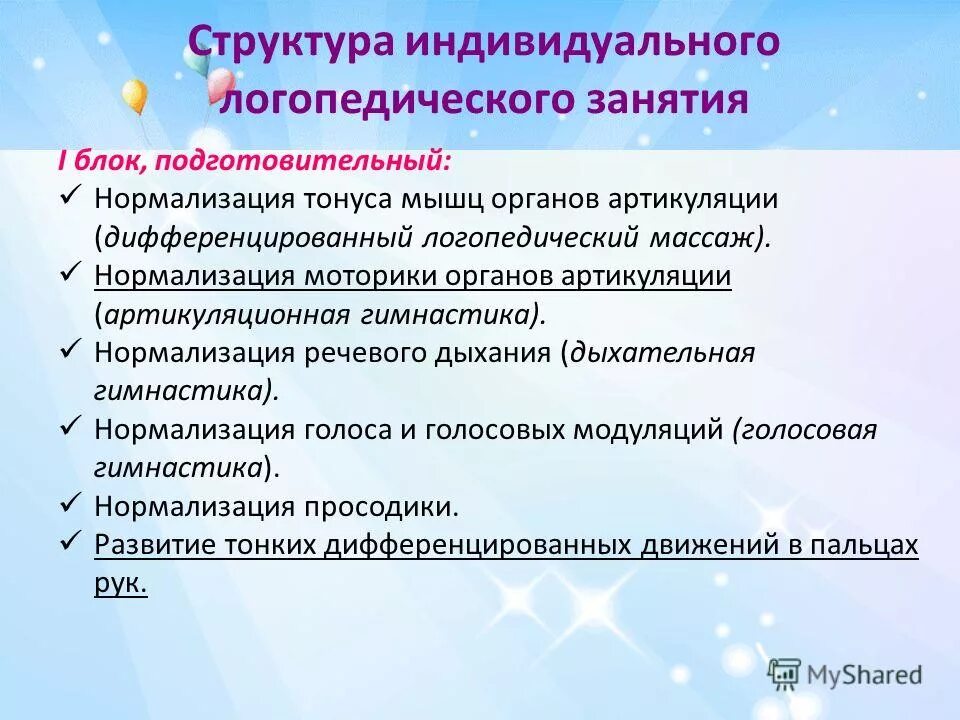 Структура индивидуального логопедического занятия

I блок, подготовительный:

✓ Нормализация тонуса мышц органов артикуляции (дифференцированный логопедический массаж).

✓ Нормализация моторики органов артикуляции (артикуляционная гимнастика).

✓ Нормализация речевого дыхания (дыхательная гимнастика).

✓ Нормализация голоса и голосовых модуляций (голосовая гимнастика).

✓ Нормализация просодики.

✓ Развитие тонких дифференцированных движений в пальцах рук.

MyShared